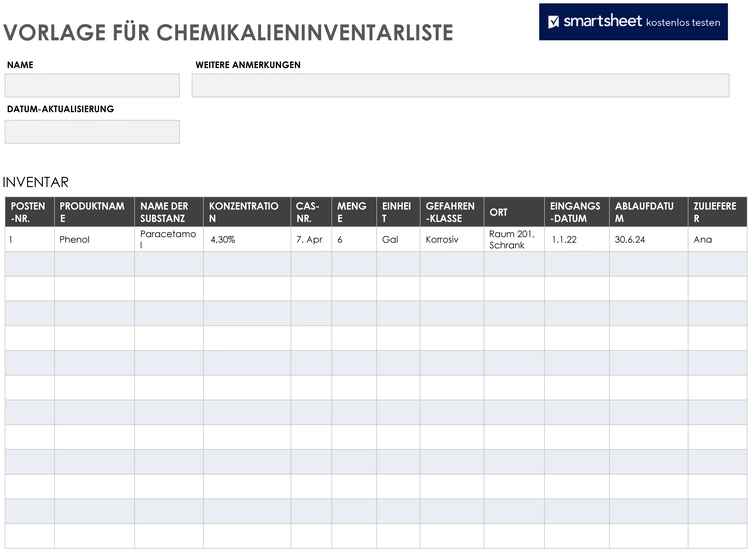 VORLAGE FÜR CHEMIKALIENINVENTARLISTE

smartsheet kostenlos testen

NAME

WEITERE ANMERKUNGEN

DATUM-AKTUALISIERUNG

INVENTAR

| POSTEN-NR. | PRODUKTNAME | NAME DER SUBSTANZ | KONZENTRATION | CAS-NR. | MENGE | EINHEIT | GEFAHREN-KLASSE | ORT | EINGANGS-DATUM | ABLAUFDATUM | ZULIEFERER |
|---|---|---|---|---|---|---|---|---|---|---|---|
| 1 | Phenol | Paracetamol | 4,30% | 7. Apr | 6 | Gal | Korrosiv | Raum 201, Schrank | 1.1.22 | 30.6.24 | Ana |
| | | | | | | | | | | | |
| | | | | | | | | | | | |
| | | | | | | | | | | | |
| | | | | | | | | | | | |
| | | | | | | | | | | | |
| | | | | | | | | | | | |
| | | | | | | | | | | | |
| | | | | | | | | | | | |
| | | | | | | | | | | | |
| | | | | | | | | | | | |
| | | | | | | | | | | | |
| | | | | | | | | | | | |